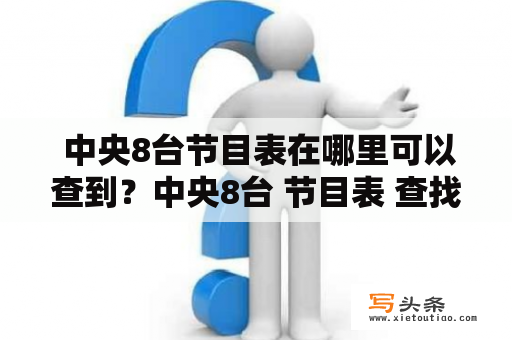 中央8台节目表在哪里可以查到？中央8台 节目表 查找

写头条
www.xietoutiao.com